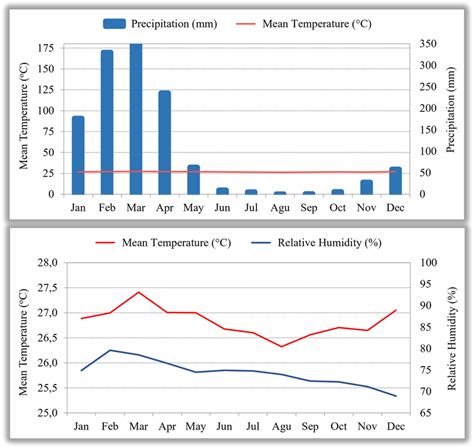 Precipitation (mm)   Mean Temperature (°C)

Mean Temperature (°C)
175
150
125
100
75
50
25
0

350
300
250
200
150
100
50
0
Precipitation (mm)

Jan Feb Mar Apr May Jun Jul Agu Sep Oct Nov Dec

Mean Temperature (°C)   Relative Humidity (%)

Mean Temperature (°C)
28,0
27,5
27,0
26,5
26,0
25,5
25,0

100
95
90
85
80
75
70
65
Relative Humidity (%)

Jan Feb Mar Apr May Jun Jul Agu Sep Oct Nov Dec